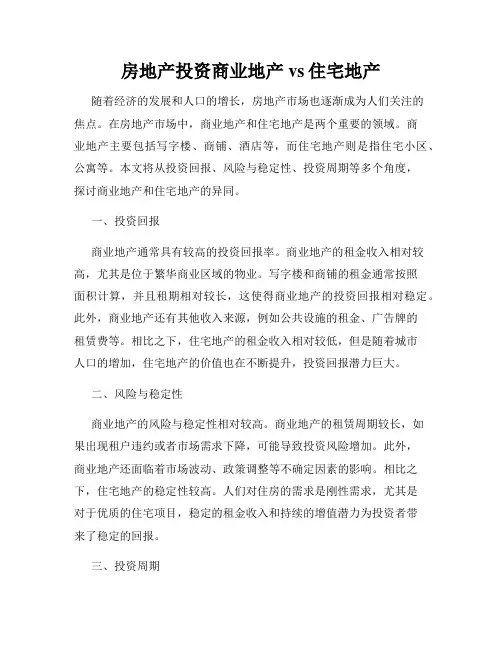 房地产投资商业地产 vs 住宅地产

随着经济的发展和人口的增长，房地产市场也逐渐成为人们关注的焦点。在房地产市场中，商业地产和住宅地产是两个重要的领域。商业地产主要包括写字楼、商铺、酒店等，而住宅地产则是指住宅小区、公寓等。本文将从投资回报、风险与稳定性、投资周期等多个角度，探讨商业地产和住宅地产的异同。

一、投资回报

商业地产通常具有较高的投资回报率。商业地产的租金收入相对较高，尤其是位于繁华商业区域的物业。写字楼和商铺的租金通常按照面积计算，并且租期相对较长，这使得商业地产的投资回报相对稳定。此外，商业地产还有其他收入来源，例如公共设施的租金、广告牌的租赁费等。相比之下，住宅地产的租金收入相对较低，但是随着城市人口的增加，住宅地产的价值也在不断提升，投资回报潜力巨大。

二、风险与稳定性

商业地产的风险与稳定性相对较高。商业地产的租赁周期较长，如果出现租户违约或者市场需求下降，可能导致投资风险增加。此外，商业地产还面临着市场波动、政策调整等不确定因素的影响。相比之下，住宅地产的稳定性较高。人们对住房的需求是刚性需求，尤其是对于优质的住宅项目，稳定的租金收入和持续的增值潜力为投资者带来了稳定的回报。

三、投资周期